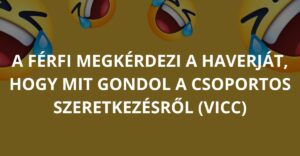 A FÉRFI MEGKÉRDEZI A HAVERJÁT, HOGY MIT GONDOL A CSOPORTOS SZERETKEZÉSRŐL (VICC)